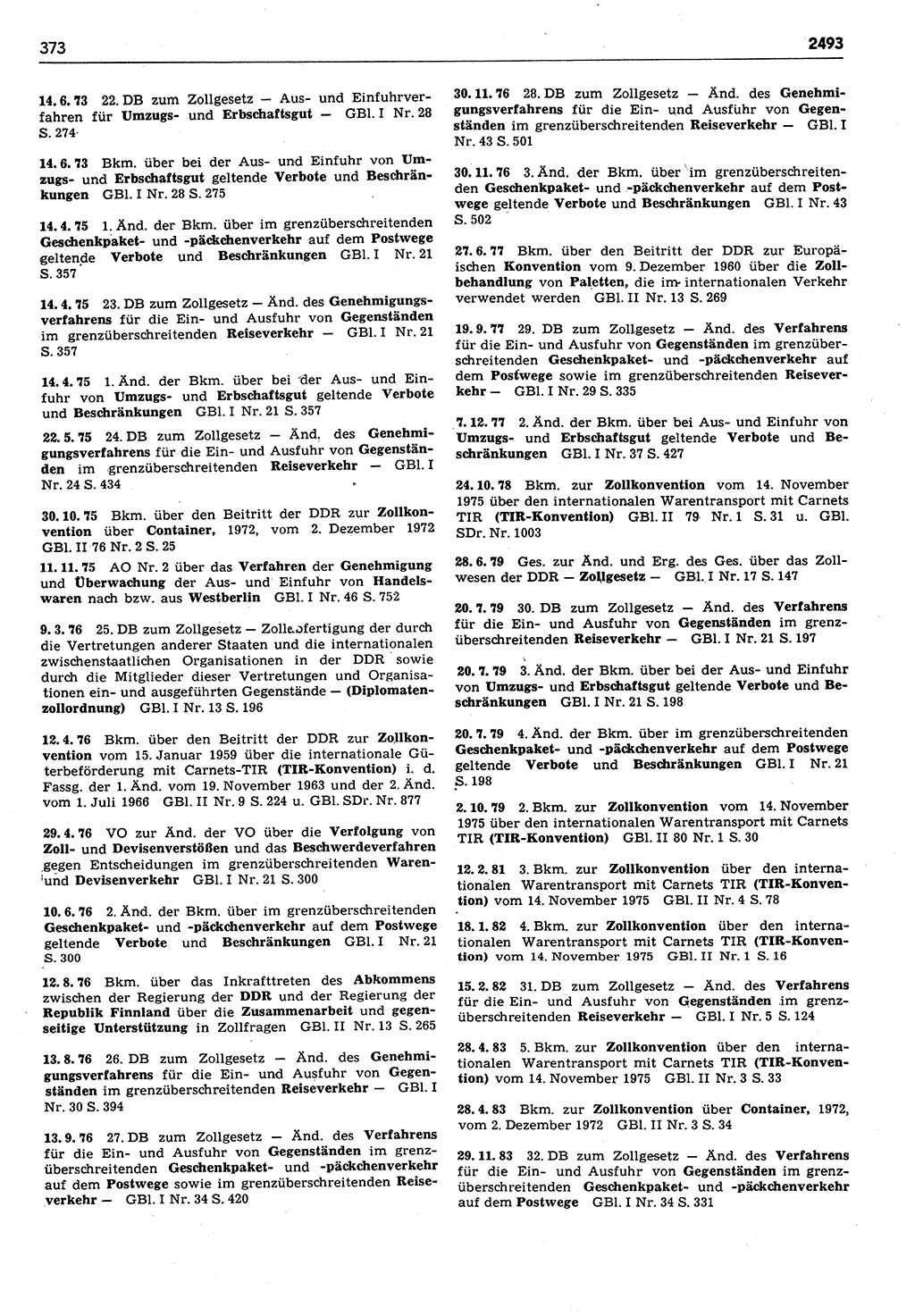 373

2493

14. 6. 73 22. DB zum Zollgesetz — Aus- und Einfuhrverfahren für Umzugs- und Erbschaftsgut — GBl. I Nr. 28 S. 274

14. 6. 73 Bkm. über bei der Aus- und Einfuhr von Umzugs- und Erbschaftsgut geltende Verbote und Beschränkungen GBl. I Nr. 28 S. 275

14. 4. 75 1. Änd. der Bkm. über im grenzüberschreitenden Geschenkpaket- und -päckchenverkehr auf dem Postwege geltende Verbote und Beschränkungen GBl. I Nr. 21 S. 357

14. 4. 75 23. DB zum Zollgesetz — Änd. des Genehmigungsverfahrens für die Ein- und Ausfuhr von Gegenständen im grenzüberschreitenden Reiseverkehr — GBl. I Nr. 21 S. 357

14. 4. 75 1. Änd. der Bkm. über bei der Aus- und Einfuhr von Umzugs- und Erbschaftsgut geltende Verbote und Beschränkungen GBl. I Nr. 21 S. 357

22. 5. 75 24. DB zum Zollgesetz — Änd. des Genehmigungsverfahrens für die Ein- und Ausfuhr von Gegenständen im grenzüberschreitenden Reiseverkehr — GBl. I Nr. 24 S. 434

30. 10. 75 Bkm. über den Beitritt der DDR zur Zollkonvention über Container, 1972, vom 2. Dezember 1972 GBl. II 76 Nr. 2 S. 25

11. 11. 75 AO Nr. 2 über das Verfahren der Genehmigung und Überwachung der Aus- und Einfuhr von Handelswaren nach bzw. aus Westberlin GBl. I Nr. 46 S. 752

9. 3. 76 25. DB zum Zollgesetz — Zollabfertigung der durch die Vertretungen anderer Staaten und die internationalen zwischenstaatlichen Organisationen in der DDR sowie durch die Mitglieder dieser Vertretungen und Organisationen ein- und ausgeführten Gegenstände — (Diplomatenzollordnung) GBl. I Nr. 13 S. 196

12. 4. 76 Bkm. über den Beitritt der DDR zur Zollkonvention vom 15. Januar 1959 über die internationale Güterbeförderung mit Carnets-TIR (TIR-Konvention) i. d. Fassg. der 1. Änd. vom 19. November 1963 und der 2. Änd. vom 1. Juli 1966 GBl. II Nr. 9 S. 224 u. GBl. SDr. Nr. 877

29. 4. 76 VO zur Änd. der VO über die Verfolgung von Zoll- und Devisenverstößen und das Beschwerdeverfahren gegen Entscheidungen im grenzüberschreitenden Waren- und Devisenverkehr GBl. I Nr. 21 S. 300

10. 6. 76 2. Änd. der Bkm. über im grenzüberschreitenden Geschenkpaket- und -päckchenverkehr auf dem Postwege geltende Verbote und Beschränkungen GBl. I Nr. 21 S. 300

12. 8. 76 Bkm. über das Inkrafttreten des Abkommens zwischen der Regierung der DDR und der Regierung der Republik Finnland über die Zusammenarbeit und gegenseitige Unterstützung in Zollfragen GBl. II Nr. 13 S. 265

13. 8. 76 26. DB zum Zollgesetz — Änd. des Genehmigungsverfahrens für die Ein- und Ausfuhr von Gegenständen im grenzüberschreitenden Reiseverkehr — GBl. I Nr. 30 S. 394

13. 9. 76 27. DB zum Zollgesetz — Änd. des Verfahrens für die Ein- und Ausfuhr von Gegenständen im grenzüberschreitenden Geschenkpaket- und -päckchenverkehr auf dem Postwege sowie im grenzüberschreitenden Reiseverkehr — GBl. I Nr. 34 S. 420

30. 11. 76 28. DB zum Zollgesetz — Änd. des Genehmigungsverfahrens für die Ein- und Ausfuhr von Gegenständen im grenzüberschreitenden Reiseverkehr — GBl. I Nr. 43 S. 501

30. 11. 76 3. Änd. der Bkm. über im grenzüberschreitenden Geschenkpaket- und -päckchenverkehr auf dem Postwege geltende Verbote und Beschränkungen GBl. I Nr. 43 S. 502

27. 6. 77 Bkm. über den Beitritt der DDR zur Europäischen Konvention vom 9. Dezember 1960 über die Zollbehandlung von Paletten, die im internationalen Verkehr verwendet werden GBl. II Nr. 13 S. 269

19. 9. 77 29. DB zum Zollgesetz — Änd. des Verfahrens für die Ein- und Ausfuhr von Gegenständen im grenzüberschreitenden Geschenkpaket- und -päckchenverkehr auf dem Postwege sowie im grenzüberschreitenden Reiseverkehr — GBl. I Nr. 29 S. 335

7. 12. 77 2. Änd. der Bkm. über bei Aus- und Einfuhr von Umzugs- und Erbschaftsgut geltende Verbote und Beschränkungen GBl. I Nr. 37 S. 427

24. 10. 78 Bkm. zur Zollkonvention vom 14. November 1975 über den internationalen Warentransport mit Carnets TIR (TIR-Konvention) GBl. II 79 Nr. 1 S. 31 u. GBl. SDr. Nr. 1003

28. 6. 79 Ges. zur Änd. und Erg. des Ges. über das Zollwesen der DDR — Zollgesetz — GBl. I Nr. 17 S. 147

20. 7. 79 30. DB zum Zollgesetz — Änd. des Verfahrens für die Ein- und Ausfuhr von Gegenständen im grenzüberschreitenden Reiseverkehr — GBl. I Nr. 21 S. 197

20. 7. 79 3. Änd. der Bkm. über bei der Aus- und Einfuhr von Umzugs- und Erbschaftsgut geltende Verbote und Beschränkungen GBl. I Nr. 21 S. 198

20. 7. 79 4. Änd. der Bkm. über im grenzüberschreitenden Geschenkpaket- und -päckchenverkehr auf dem Postwege geltende Verbote und Beschränkungen GBl. I Nr. 21 S. 198

2. 10. 79 2. Bkm. zur Zollkonvention vom 14. November 1975 über den internationalen Warentransport mit Carnets TIR (TIR-Konvention) GBl. II 80 Nr. 1 S. 30

12. 2. 81 3. Bkm. zur Zollkonvention über den internationalen Warentransport mit Carnets TIR (TIR-Konvention) vom 14. November 1975 GBl. II Nr. 4 S. 78

18. 1. 82 4. Bkm. zur Zollkonvention über den internationalen Warentransport mit Carnets TIR (TIR-Konvention) vom 14. November 1975 GBl. II Nr. 1 S. 16

15. 2. 82 31. DB zum Zollgesetz — Änd. des Verfahrens für die Ein- und Ausfuhr von Gegenständen im grenzüberschreitenden Reiseverkehr — GBl. I Nr. 5 S. 124

28. 4. 83 5. Bkm. zur Zollkonvention über den internationalen Warentransport mit Carnets TIR (TIR-Konvention) vom 14. November 1975 GBl. II Nr. 3 S. 33

28. 4. 83 Bkm. zur Zollkonvention über Container, 1972, vom 2. Dezember 1972 GBl. II Nr. 3 S. 34

29. 11. 83 32. DB zum Zollgesetz — Änd. des Verfahrens für die Ein- und Ausfuhr von Gegenständen im grenzüberschreitenden Geschenkpaket- und -päckchenverkehr auf dem Postwege GBl. I Nr. 34 S. 331